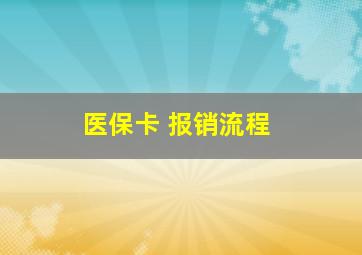 医保卡 报销流程